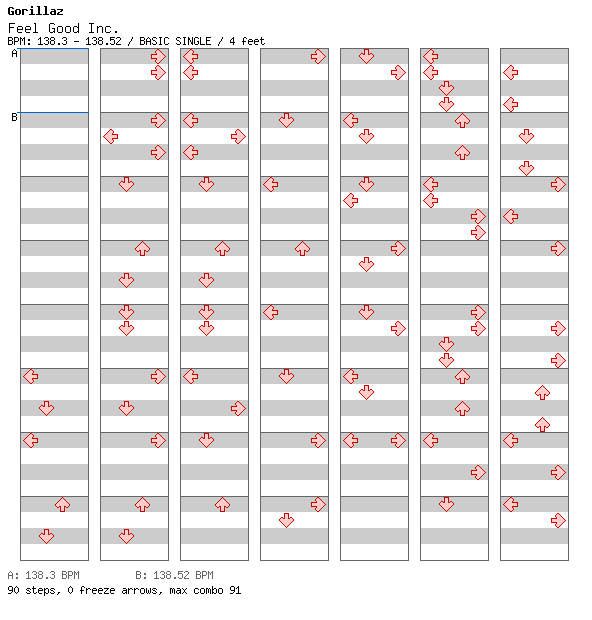 Gorillaz
Feel Good Inc.
BPM: 138.3 - 138.52 / BASIC SINGLE / 4 feet

A

B

A: 138.3 BPM B: 138.52 BPM
90 steps, 0 freeze arrows, max combo 91